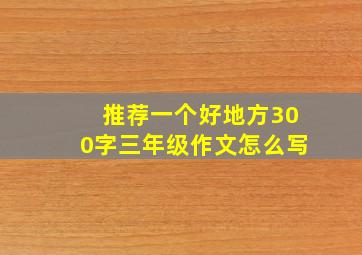 推荐一个好地方300字三年级作文怎么写